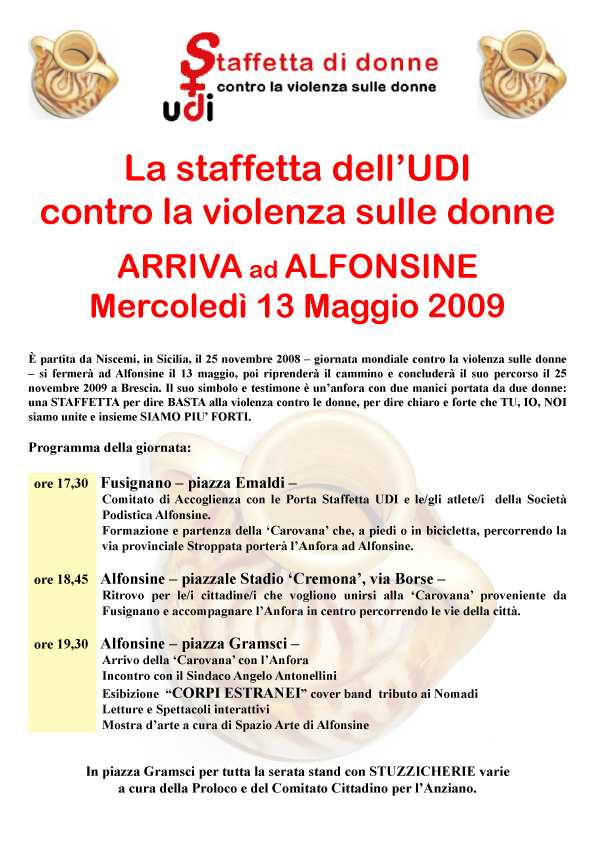 Staffetta di donne
contro la violenza sulle donne
udi

La staffetta dell'UDI contro la violenza sulle donne

ARRIVA ad ALFONSINE
Mercoledì 13 Maggio 2009

È partita da Niscemi, in Sicilia, il 25 novembre 2008 – giornata mondiale contro la violenza sulle donne – si fermerà ad Alfonsine il 13 maggio, poi riprenderà il cammino e concluderà il suo percorso il 25 novembre 2009 a Brescia. Il suo simbolo e testimone è un'anfora con due manici portata da due donne: una STAFFETTA per dire BASTA alla violenza contro le donne, per dire chiaro e forte che TU, IO, NOI siamo unite e insieme SIAMO PIU' FORTI.

Programma della giornata:

ore 17,30 Fusignano – piazza Emaldi –
Comitato di Accoglienza con le Porta Staffetta UDI e le/gli atlete/i della Società Podistica Alfonsine.
Formazione e partenza della 'Carovana' che, a piedi o in bicicletta, percorrendo la via provinciale Stroppata porterà l'Anfora ad Alfonsine.

ore 18,45 Alfonsine – piazzale Stadio 'Cremona', via Borse –
Ritrovo per le/i cittadine/i che vogliono unirsi alla 'Carovana' proveniente da Fusignano e accompagnare l'Anfora in centro percorrendo le vie della città.

ore 19,30 Alfonsine – piazza Gramsci –
Arrivo della 'Carovana' con l'Anfora
Incontro con il Sindaco Angelo Antonellini
Esibizione "CORPI ESTRANEI" cover band tributo ai Nomadi
Letture e Spettacoli interattivi
Mostra d'arte a cura di Spazio Arte di Alfonsine

In piazza Gramsci per tutta la serata stand con STUZZICHERIE varie a cura della Proloco e del Comitato Cittadino per l'Anziano.